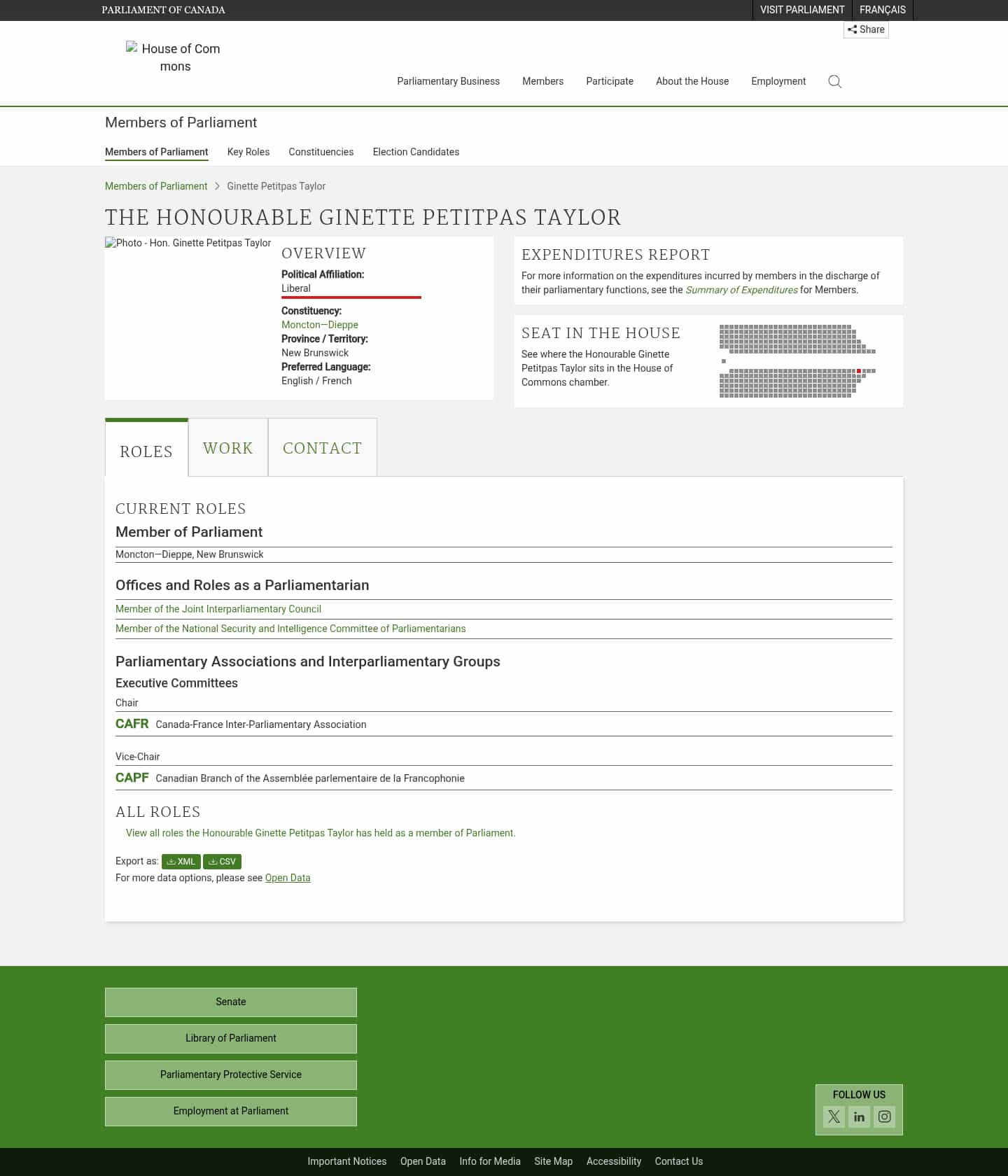 PARLIAMENT OF CANADA

VISIT PARLIAMENT FRANÇAIS

Share

House of Commons

Parliamentary Business Members Participate About the House Employment

Members of Parliament

Members of Parliament Key Roles Constituencies Election Candidates

Members of Parliament > Ginette Petitpas Taylor

THE HONOURABLE GINETTE PETITPAS TAYLOR

Photo - Hon. Ginette Petitpas Taylor

OVERVIEW

Political Affiliation:
Liberal

Constituency:
Moncton—Dieppe
Province / Territory:
New Brunswick
Preferred Language:
English / French

EXPENDITURES REPORT

For more information on the expenditures incurred by members in the discharge of their parliamentary functions, see the Summary of Expenditures for Members.

SEAT IN THE HOUSE

See where the Honourable Ginette Petitpas Taylor sits in the House of Commons chamber.

ROLES WORK CONTACT

CURRENT ROLES

Member of Parliament

Moncton—Dieppe, New Brunswick

Offices and Roles as a Parliamentarian

Member of the Joint Interparliamentary Council

Member of the National Security and Intelligence Committee of Parliamentarians

Parliamentary Associations and Interparliamentary Groups

Executive Committees

Chair

CAFR Canada-France Inter-Parliamentary Association

Vice-Chair

CAPF Canadian Branch of the Assemblée parlementaire de la Francophonie

ALL ROLES

View all roles the Honourable Ginette Petitpas Taylor has held as a member of Parliament.

Export as: XML CSV
For more data options, please see Open Data

Senate

Library of Parliament

Parliamentary Protective Service

Employment at Parliament

FOLLOW US

Important Notices Open Data Info for Media Site Map Accessibility Contact Us